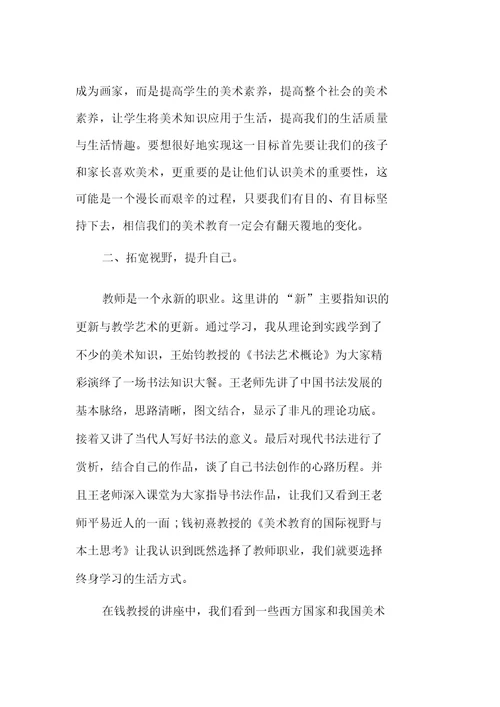 成为画家，而是提高学生的美术素养，提高整个社会的美术素养，让学生将美术知识应用于生活，提高我们的生活质量与生活情趣。要想很好地实现这一目标首先要让我们的孩子和家长喜欢美术，更重要的是让他们认识美术的重要性，这可能是一个漫长而艰辛的过程，只要我们有目的、有目标坚持下去，相信我们的美术教育一定会有翻天覆地的变化。

二、拓宽视野，提升自己。

教师是一个永新的职业。这里讲的“新”主要指知识的更新与教学艺术的更新。通过学习，我从理论到实践学到了不少的美术知识，王始钧教授的《书法艺术概论》为大家精彩演绎了一场书法知识大餐。王老师先讲了中国书法发展的基本脉络，思路清晰，图文结合，显示了非凡的理论功底。接着又讲了当代人写好书法的意义。最后对现代书法进行了赏析，结合自己的作品，谈了自己书法创作的心路历程。并且王老师深入课堂为大家指导书法作品，让我们又看到王老师平易近人的一面；钱初熹教授的《美术教育的国际视野与本土思考》让我认识到既然选择了教师职业，我们就要选择终身学习的生活方式。

在钱教授的讲座中，我们看到一些西方国家和我国美术